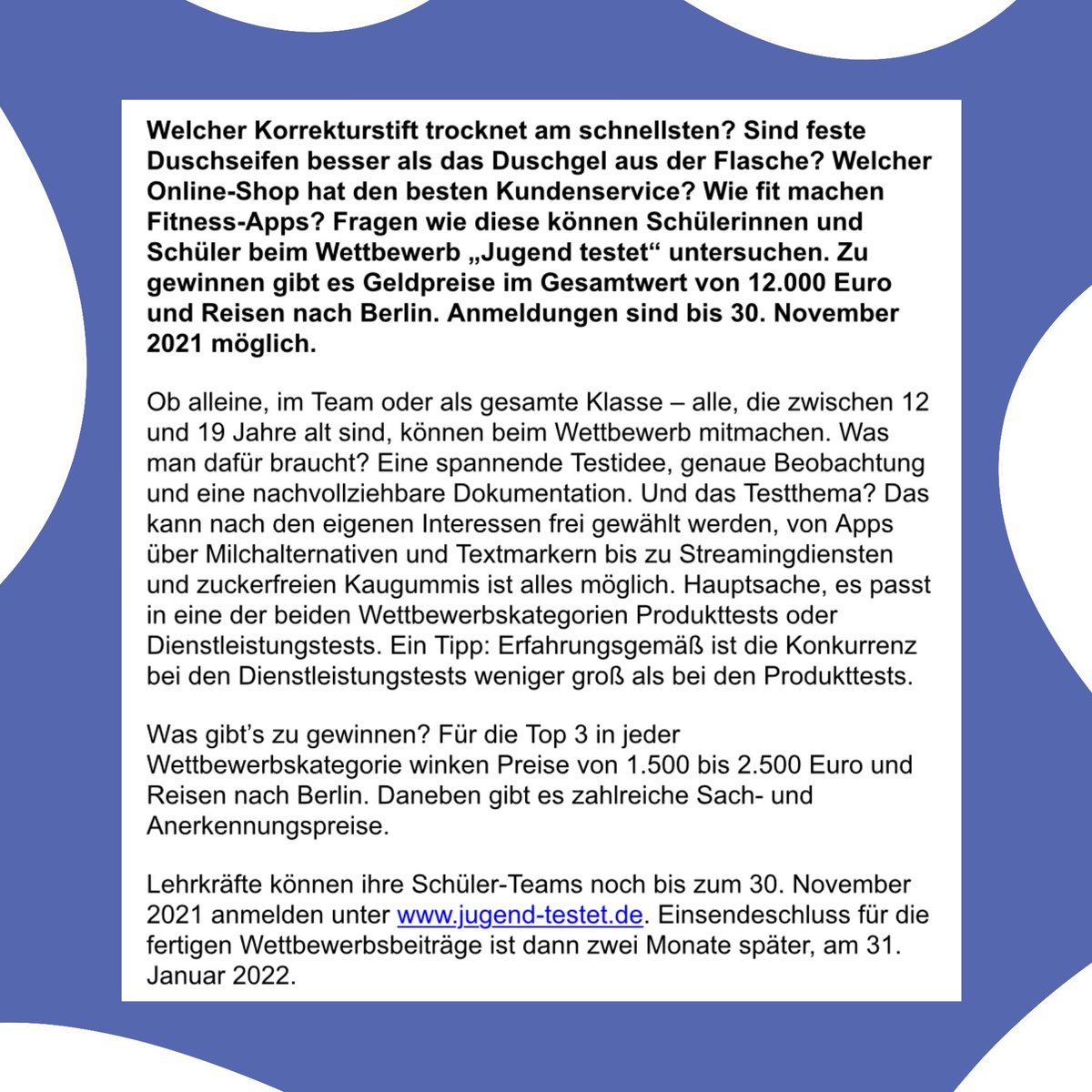 Welcher Korrekturstift trocknet am schnellsten? Sind feste Duschseifen besser als das Duschgel aus der Flasche? Welcher Online-Shop hat den besten Kundenservice? Wie fit machen Fitness-Apps? Fragen wie diese können Schülerinnen und Schüler beim Wettbewerb „Jugend testet“ untersuchen. Zu gewinnen gibt es Geldpreise im Gesamtwert von 12.000 Euro und Reisen nach Berlin. Anmeldungen sind bis 30. November 2021 möglich.

Ob alleine, im Team oder als gesamte Klasse – alle, die zwischen 12 und 19 Jahre alt sind, können beim Wettbewerb mitmachen. Was man dafür braucht? Eine spannende Testidee, genaue Beobachtung und eine nachvollziehbare Dokumentation. Und das Testthema? Das kann nach den eigenen Interessen frei gewählt werden, von Apps über Milchalternativen und Textmarkern bis zu Streamingdiensten und zuckerfreien Kaugummis ist alles möglich. Hauptsache, es passt in eine der beiden Wettbewerbskategorien Produkttests oder Dienstleistungstests. Ein Tipp: Erfahrungsgemäß ist die Konkurrenz bei den Dienstleistungstests weniger groß als bei den Produkttests.

Was gibt’s zu gewinnen? Für die Top 3 in jeder Wettbewerbskategorie winken Preise von 1.500 bis 2.500 Euro und Reisen nach Berlin. Daneben gibt es zahlreiche Sach- und Anerkennungspreise.

Lehrkräfte können ihre Schüler-Teams noch bis zum 30. November 2021 anmelden unter www.jugend-testet.de. Einsendeschluss für die fertigen Wettbewerbsbeiträge ist dann zwei Monate später, am 31. Januar 2022.